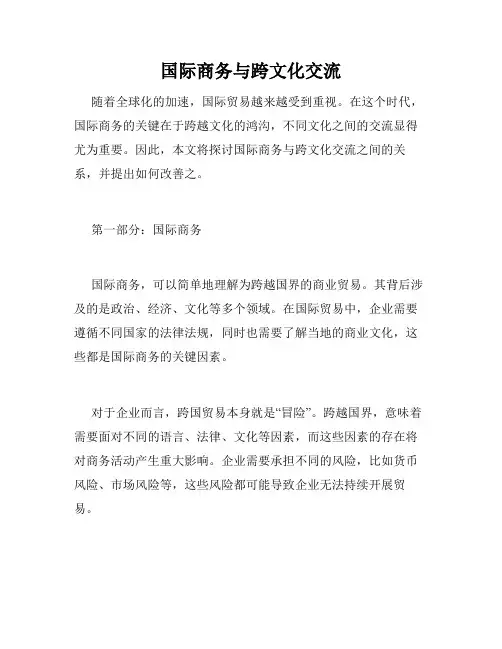 国际商务与跨文化交流

随着全球化的加速，国际贸易越来越受到重视。在这个时代，国际商务的关键在于跨越文化的鸿沟，不同文化之间的交流显得尤为重要。因此，本文将探讨国际商务与跨文化交流之间的关系，并提出如何改善之。

第一部分：国际商务

国际商务，可以简单地理解为跨越国界的商业贸易。其背后涉及的是政治、经济、文化等多个领域。在国际贸易中，企业需要遵循不同国家的法律法规，同时也需要了解当地的商业文化，这些都是国际商务的关键因素。

对于企业而言，跨国贸易本身就是“冒险”。跨越国界，意味着需要面对不同的语言、法律、文化等因素，而这些因素的存在将对商务活动产生重大影响。企业需要承担不同的风险，比如货币风险、市场风险等，这些风险都可能导致企业无法持续开展贸易。